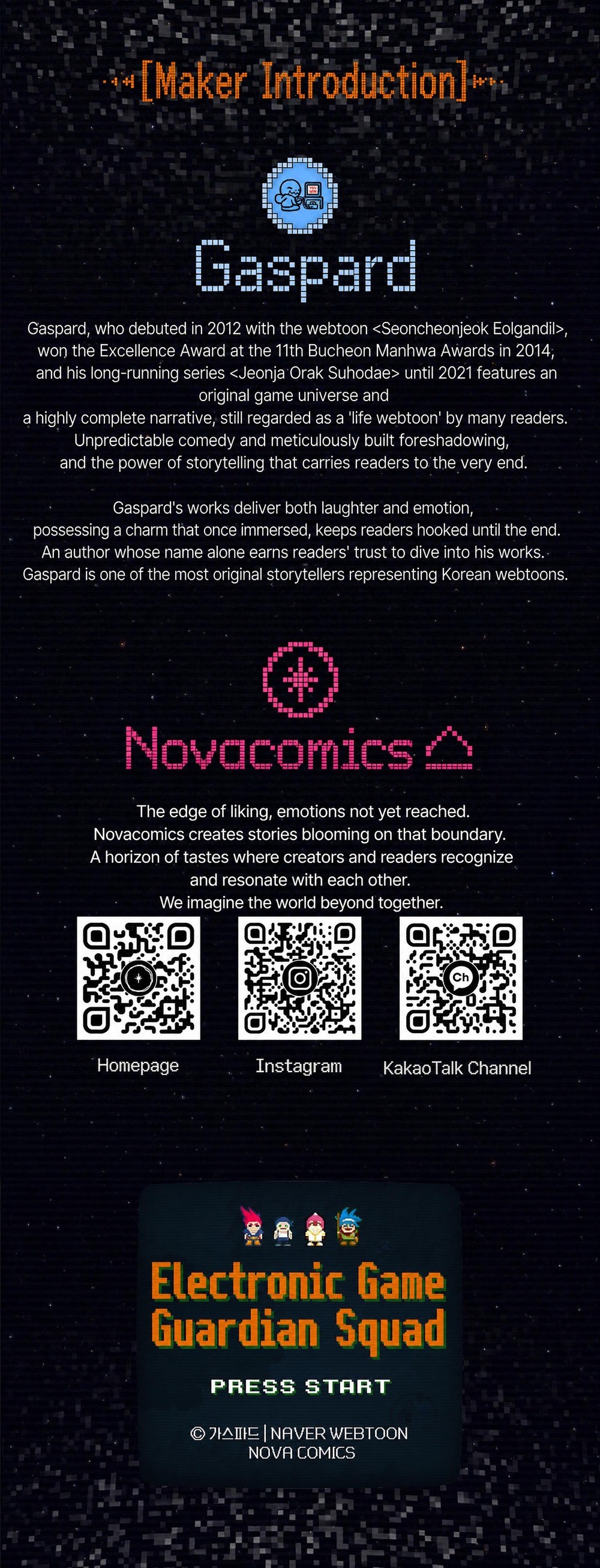 [Maker Introduction]

Gaspard

Gaspard, who debuted in 2012 with the webtoon <Seoncheonjeok Eolgandil>, won the Excellence Award at the 11th Bucheon Manhwa Awards in 2014, and his long-running series <Jeonja Orak Suhodae> until 2021 features an original game universe and a highly complete narrative, still regarded as a 'life webtoon' by many readers. Unpredictable comedy and meticulously built foreshadowing, and the power of storytelling that carries readers to the very end.

Gaspard's works deliver both laughter and emotion, possessing a charm that once immersed, keeps readers hooked until the end. An author whose name alone earns readers' trust to dive into his works. Gaspard is one of the most original storytellers representing Korean webtoons.

Novacomics

The edge of liking, emotions not yet reached.
Novacomics creates stories blooming on that boundary.
A horizon of tastes where creators and readers recognize and resonate with each other.
We imagine the world beyond together.

Homepage
Instagram
KakaoTalk Channel

Electronic Game
Guardian Squad

PRESS START

© 가스파드 | NAVER WEBTOON
NOVA COMICS